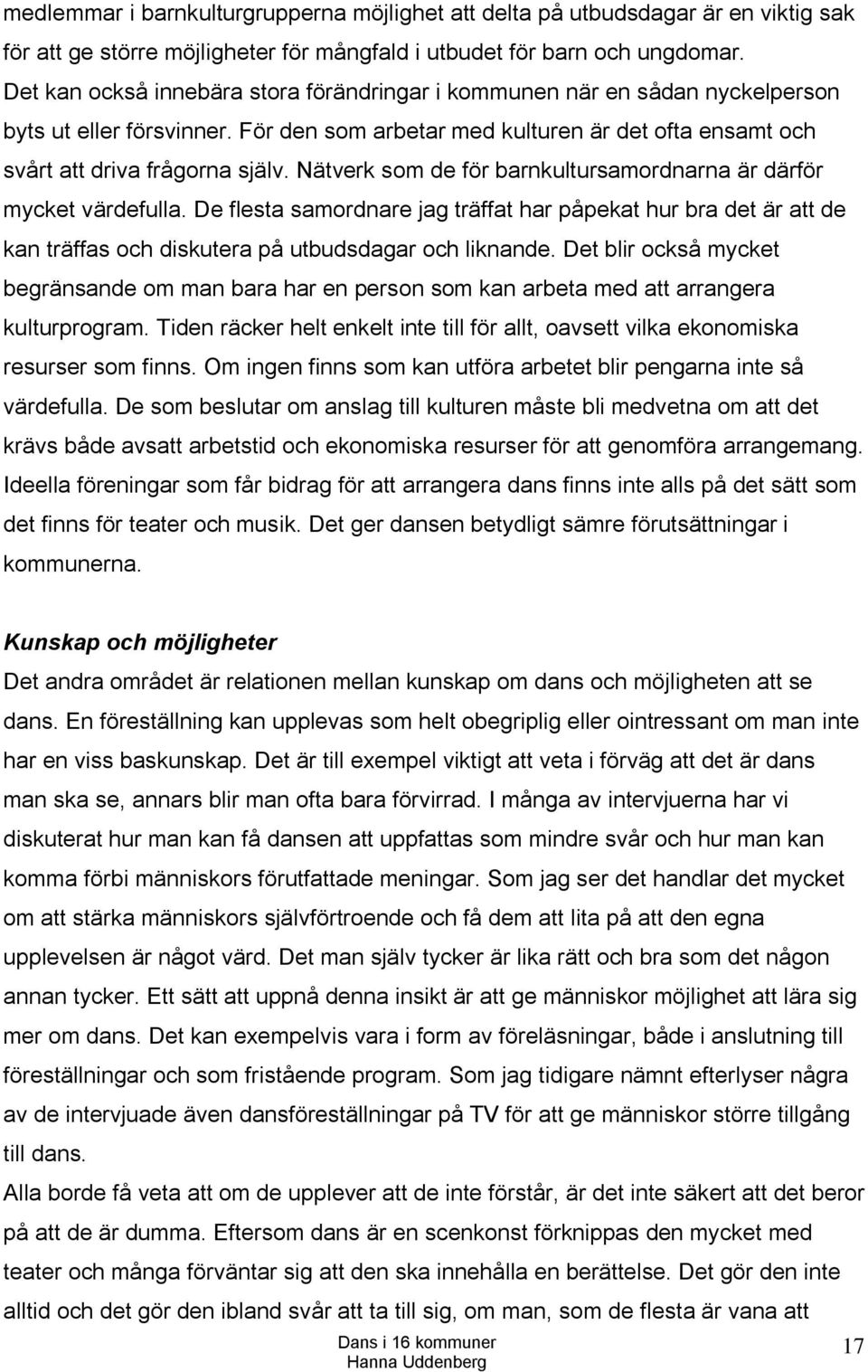 medlemmar i barnkulturgrupperna möjlighet att delta på utbudsdagar är en viktig sak för att ge större möjligheter för mångfald i utbudet för barn och ungdomar. Det kan också innebära stora förändringar i kommunen när en sådan nyckelperson byts ut eller försvinner. För den som arbetar med kulturen är det ofta ensamt och svårt att driva frågorna själv. Nätverk som de för barnkultursamordnarna är därför mycket värdefulla. De flesta samordnare jag träffat har påpekat hur bra det är att de kan träffas och diskutera på utbudsdagar och liknande. Det blir också mycket begränsande om man bara har en person som kan arbeta med att arrangera kulturprogram. Tiden räcker helt enkelt inte till för allt, oavsett vilka ekonomiska resurser som finns. Om ingen finns som kan utföra arbetet blir pengarna inte så värdefulla. De som beslutar om anslag till kulturen måste bli medvetna om att det krävs både avsatt arbetstid och ekonomiska resurser för att genomföra arrangemang. Ideella föreningar som får bidrag för att arrangera dans finns inte alls på det sätt som det finns för teater och musik. Det ger dansen betydligt sämre förutsättningar i kommunerna.

Kunskap och möjligheter
Det andra området är relationen mellan kunskap om dans och möjligheten att se dans. En föreställning kan upplevas som helt obegriplig eller ointressant om man inte har en viss baskunskap. Det är till exempel viktigt att veta i förväg att det är dans man ska se, annars blir man ofta bara förvirrad. I många av intervjuerna har vi diskuterat hur man kan få dansen att uppfattas som mindre svår och hur man kan komma förbi människors förutfattade meningar. Som jag ser det handlar det mycket om att stärka människors självförtroende och få dem att lita på att den egna upplevelsen är något värd. Det man själv tycker är lika rätt och bra som det någon annan tycker. Ett sätt att uppnå denna insikt är att ge människor möjlighet att lära sig mer om dans. Det kan exempelvis vara i form av föreläsningar, både i anslutning till föreställningar och som fristående program. Som jag tidigare nämnt efterlyser några av de intervjuade även dansföreställningar på TV för att ge människor större tillgång till dans.
Alla borde få veta att om de upplever att de inte förstår, är det inte säkert att det beror på att de är dumma. Eftersom dans är en scenkonst förknippas den mycket med teater och många förväntar sig att den ska innehålla en berättelse. Det gör den inte alltid och det gör den ibland svår att ta till sig, om man, som de flesta är vana att

Dans i 16 kommuner
Hanna Uddenberg
17